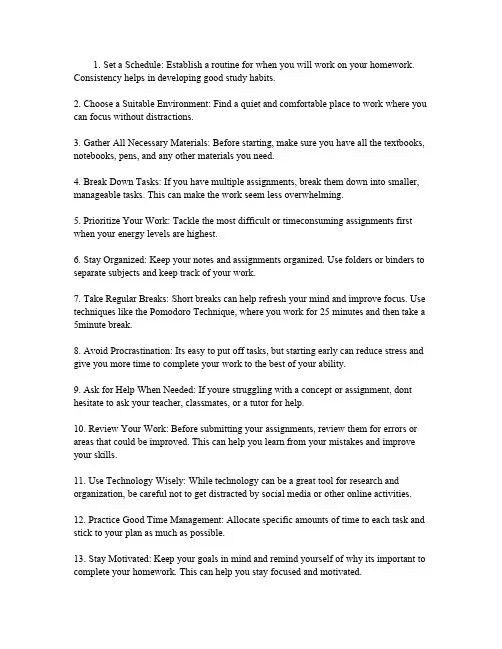 1. Set a Schedule: Establish a routine for when you will work on your homework. Consistency helps in developing good study habits.

2. Choose a Suitable Environment: Find a quiet and comfortable place to work where you can focus without distractions.

3. Gather All Necessary Materials: Before starting, make sure you have all the textbooks, notebooks, pens, and any other materials you need.

4. Break Down Tasks: If you have multiple assignments, break them down into smaller, manageable tasks. This can make the work seem less overwhelming.

5. Prioritize Your Work: Tackle the most difficult or timeconsuming assignments first when your energy levels are highest.

6. Stay Organized: Keep your notes and assignments organized. Use folders or binders to separate subjects and keep track of your work.

7. Take Regular Breaks: Short breaks can help refresh your mind and improve focus. Use techniques like the Pomodoro Technique, where you work for 25 minutes and then take a 5minute break.

8. Avoid Procrastination: Its easy to put off tasks, but starting early can reduce stress and give you more time to complete your work to the best of your ability.

9. Ask for Help When Needed: If youre struggling with a concept or assignment, dont hesitate to ask your teacher, classmates, or a tutor for help.

10. Review Your Work: Before submitting your assignments, review them for errors or areas that could be improved. This can help you learn from your mistakes and improve your skills.

11. Use Technology Wisely: While technology can be a great tool for research and organization, be careful not to get distracted by social media or other online activities.

12. Practice Good Time Management: Allocate specific amounts of time to each task and stick to your plan as much as possible.

13. Stay Motivated: Keep your goals in mind and remind yourself of why its important to complete your homework. This can help you stay focused and motivated.